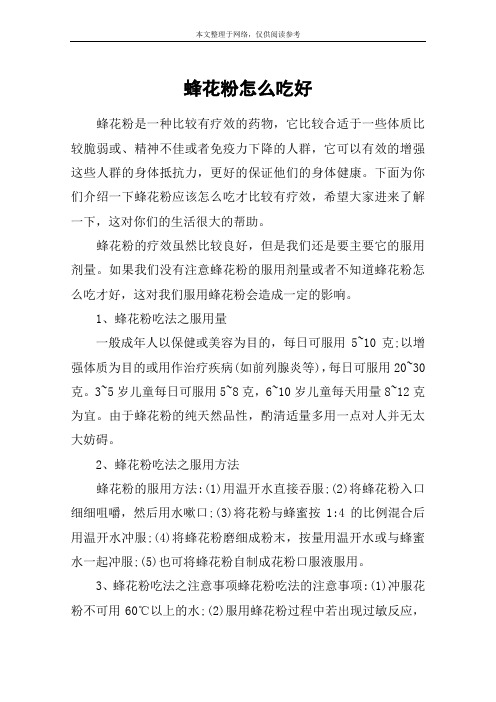 本文整理于网络，仅供阅读参考

蜂花粉怎么吃好

蜂花粉是一种比较有疗效的药物，它比较合适于一些体质比较脆弱或、精神不佳或者免疫力下降的人群，它可以有效的增强这些人群的身体抵抗力，更好的保证他们的身体健康。下面为你们介绍一下蜂花粉应该怎么吃才比较有疗效，希望大家进来了解一下，这对你们的生活很大的帮助。

蜂花粉的疗效虽然比较良好，但是我们还是要主要它的服用剂量。如果我们没有注意蜂花粉的服用剂量或者不知道蜂花粉怎么吃才好，这对我们服用蜂花粉会造成一定的影响。

1、蜂花粉吃法之服用量

一般成年人以保健或美容为目的，每日可服用 5~10 克;以增强体质为目的或用作治疗疾病(如前列腺炎等)，每日可服用 20~30 克。3~5 岁儿童每日可服用 5~8 克，6~10 岁儿童每天用量 8~12 克为宜。由于蜂花粉的纯天然品性，酌清适量多用一点对人并无太大妨碍。

2、蜂花粉吃法之服用方法

蜂花粉的服用方法:(1)用温开水直接吞服;(2)将蜂花粉入口细细咀嚼，然后用水嗽口;(3)将花粉与蜂蜜按 1:4 的比例混合后用温开水冲服;(4)将蜂花粉磨细成粉末，按量用温开水或与蜂蜜水一起冲服;(5)也可将蜂花粉自制成花粉口服液服用。

3、蜂花粉吃法之注意事项蜂花粉吃法的注意事项:(1)冲服花粉不可用 60℃以上的水;(2)服用蜂花粉过程中若出现过敏反应，